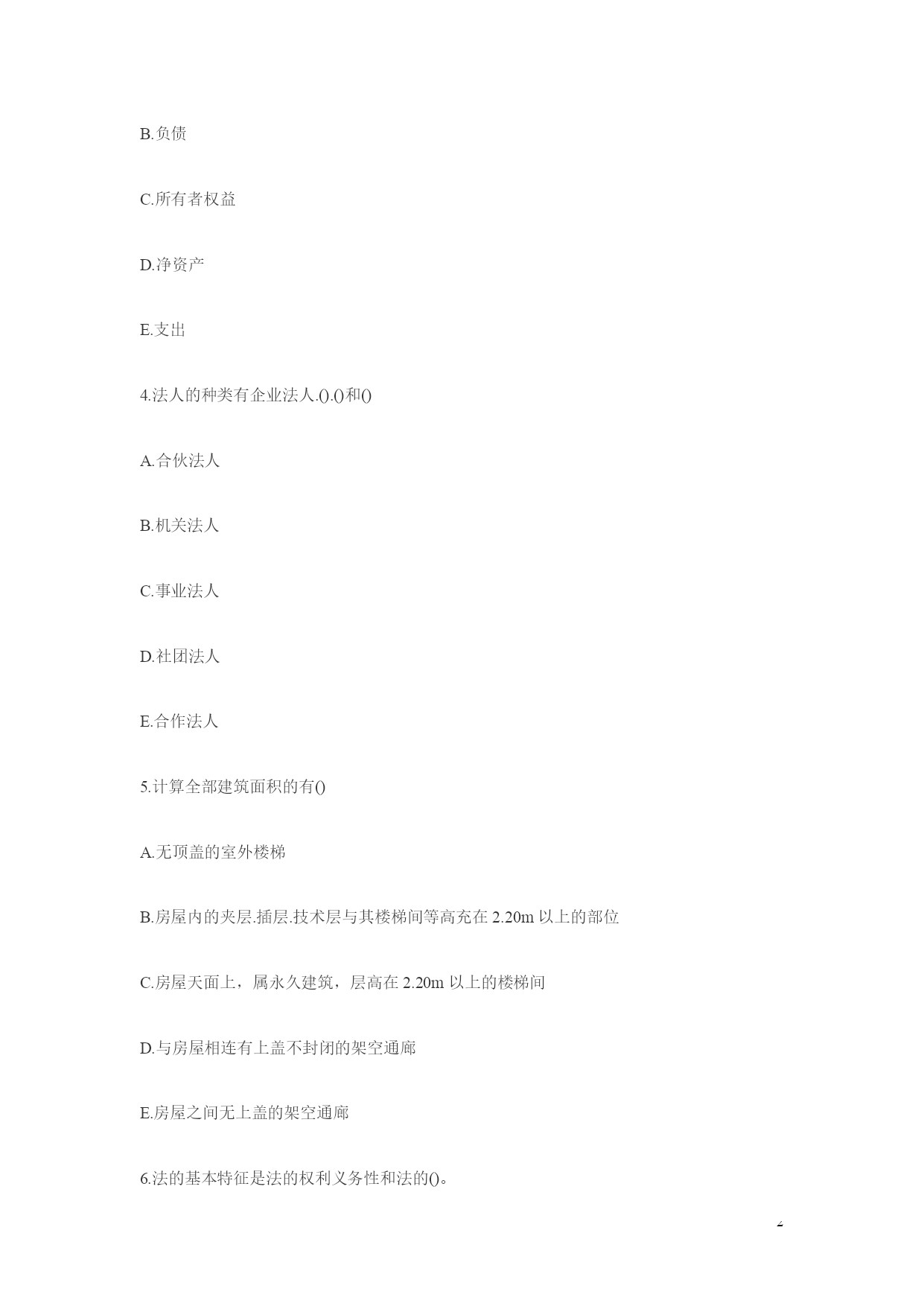 B.负债

C.所有者权益

D.净资产

E.支出

4.法人的种类有企业法人.().()和()

A.合伙法人

B.机关法人

C.事业法人

D.社团法人

E.合作法人

5.计算全部建筑面积的有()

A.无顶盖的室外楼梯

B.房屋内的夹层.插层.技术层与其楼梯间等高充在 2.20m 以上的部位

C.房屋天面上，属永久建筑，层高在 2.20m 以上的楼梯间

D.与房屋相连有上盖不封闭的架空通廊

E.房屋之间无上盖的架空通廊

6.法的基本特征是法的权利义务性和法的()。

2